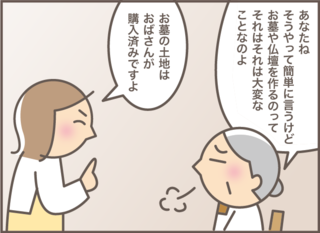 あなたね
そうやって簡単に言うけど
お墓や仏壇を作るのって
それはそれは大変な
ことなのよ

お墓の土地は
おばさんが
購入済みですよ